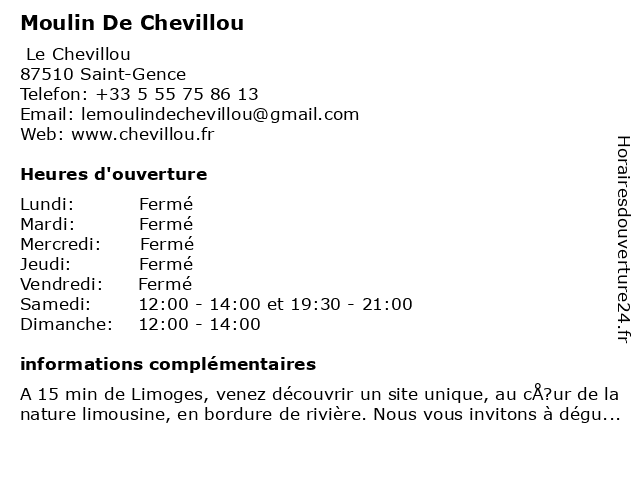 Moulin De Chevillou

Le Chevillou
87510 Saint-Gence
Telefon: +33 5 55 75 86 13
Email: lemoulindechevillou@gmail.com
Web: www.chevillou.fr

Heures d'ouverture

| | |
|---|---|
| Lundi: | Fermé |
| Mardi: | Fermé |
| Mercredi: | Fermé |
| Jeudi: | Fermé |
| Vendredi: | Fermé |
| Samedi: | 12:00 - 14:00 et 19:30 - 21:00 |
| Dimanche: | 12:00 - 14:00 |

informations complémentaires

A 15 min de Limoges, venez découvrir un site unique, au cÅ?ur de la nature limousine, en bordure de rivière. Nous vous invitons à dégu...

Horairesdouverture24.fr